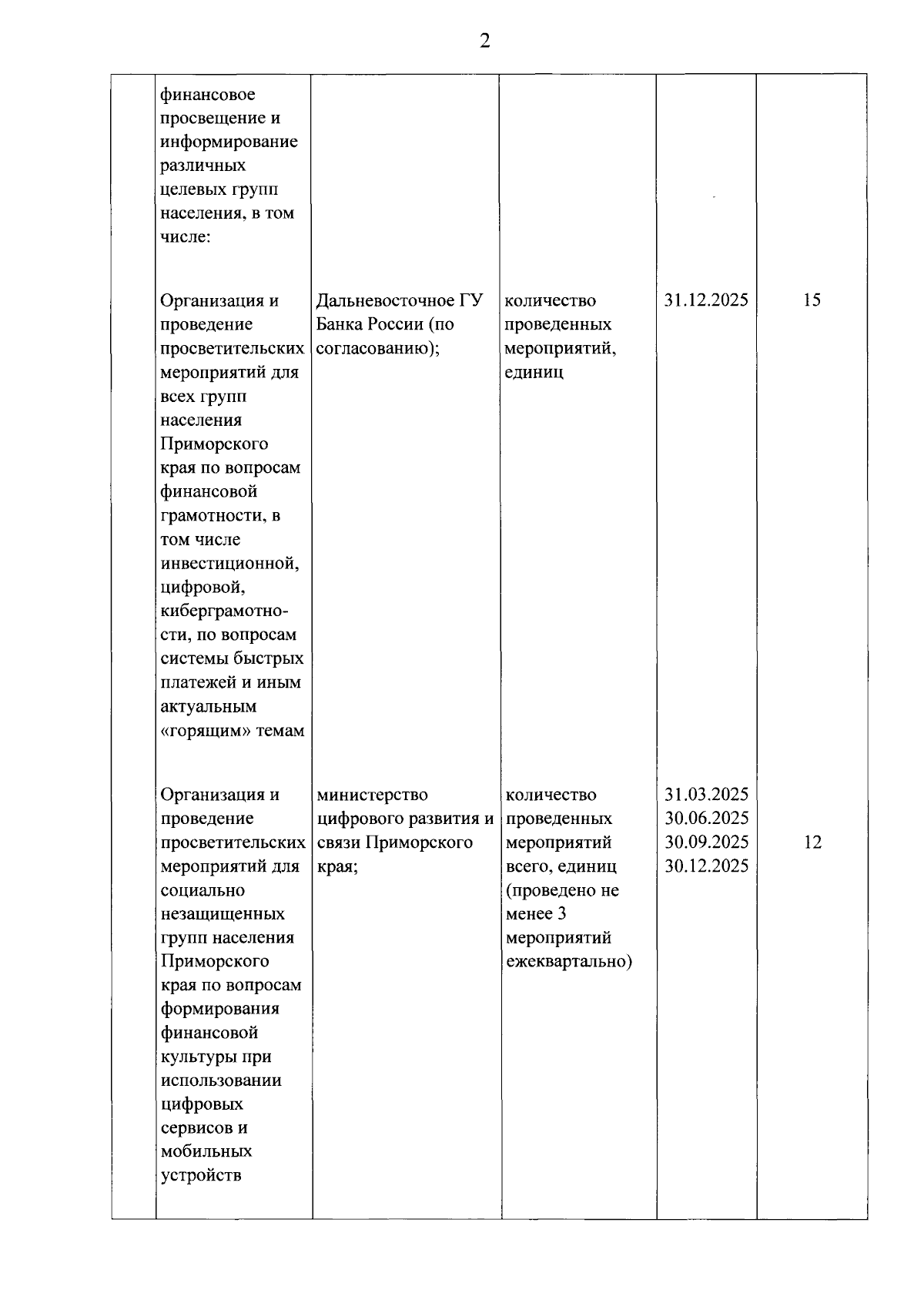 2

| | | | | | |
|---|---|---|---|---|---|
| | финансовое просвещение и информирование различных целевых групп населения, в том числе: | | | | |
| | Организация и проведение просветительских мероприятий для всех групп населения Приморского края по вопросам финансовой грамотности, в том числе инвестиционной, цифровой, киберграмотности, по вопросам системы быстрых платежей и иным актуальным «горящим» темам | Дальневосточное ГУ Банка России (по согласованию); | количество проведенных мероприятий, единиц | 31.12.2025 | 15 |
| | Организация и проведение просветительских мероприятий для социально незащищенных групп населения Приморского края по вопросам формирования финансовой культуры при использовании цифровых сервисов и мобильных устройств | министерство цифрового развития и связи Приморского края; | количество проведенных мероприятий всего, единиц (проведено не менее 3 мероприятий ежеквартально) | 31.03.2025 30.06.2025 30.09.2025 30.12.2025 | 12 |